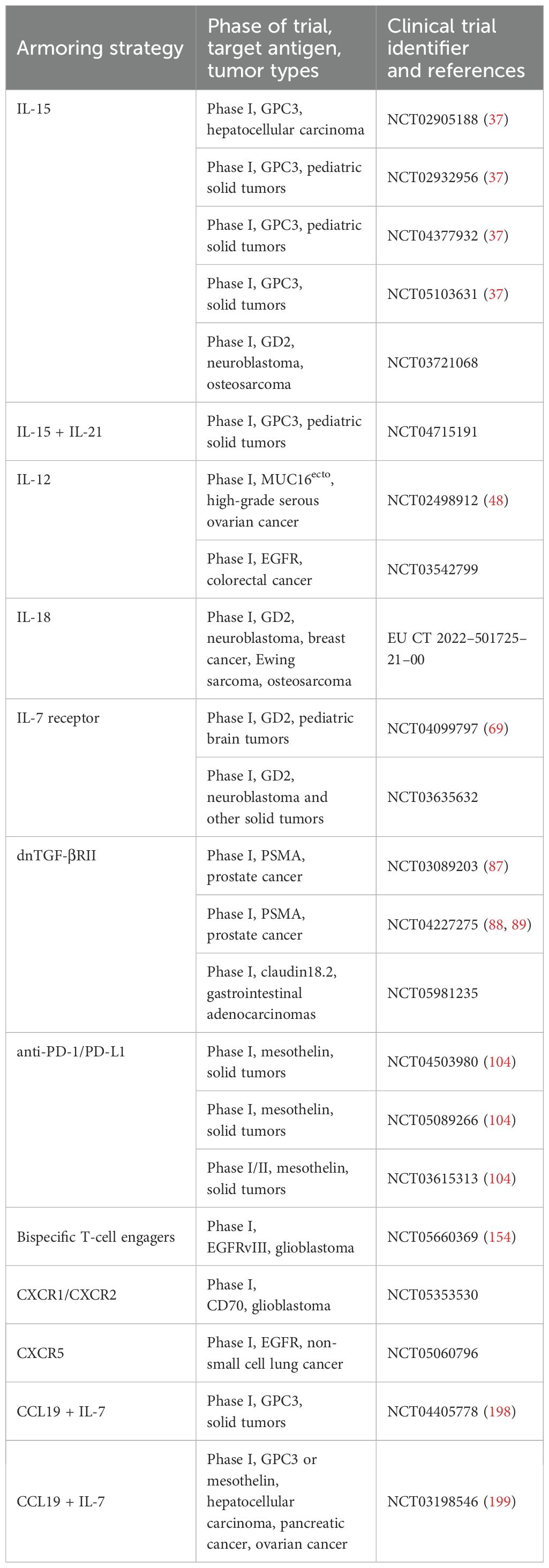 | Armoring strategy | Phase of trial, target antigen, tumor types | Clinical trial identifier and references |
|---|---|---|
| IL-15 | Phase I, GPC3, hepatocellular carcinoma | NCT02905188 (37) |
| | Phase I, GPC3, pediatric solid tumors | NCT02932956 (37) |
| | Phase I, GPC3, pediatric solid tumors | NCT04377932 (37) |
| | Phase I, GPC3, solid tumors | NCT05103631 (37) |
| | Phase I, GD2, neuroblastoma, osteosarcoma | NCT03721068 |
| IL-15 + IL-21 | Phase I, GPC3, pediatric solid tumors | NCT04715191 |
| IL-12 | Phase I, MUC16$^{ecto}$, high-grade serous ovarian cancer | NCT02498912 (48) |
| | Phase I, EGFR, colorectal cancer | NCT03542799 |
| IL-18 | Phase I, GD2, neuroblastoma, breast cancer, Ewing sarcoma, osteosarcoma | EU CT 2022–501725–21–00 |
| IL-7 receptor | Phase I, GD2, pediatric brain tumors | NCT04099797 (69) |
| | Phase I, GD2, neuroblastoma and other solid tumors | NCT03635632 |
| dnTGF-βRII | Phase I, PSMA, prostate cancer | NCT03089203 (87) |
| | Phase I, PSMA, prostate cancer | NCT04227275 (88, 89) |
| | Phase I, claudin18.2, gastrointestinal adenocarcinomas | NCT05981235 |
| anti-PD-1/PD-L1 | Phase I, mesothelin, solid tumors | NCT04503980 (104) |
| | Phase I, mesothelin, solid tumors | NCT05089266 (104) |
| | Phase I/II, mesothelin, solid tumors | NCT03615313 (104) |
| Bispecific T-cell engagers | Phase I, EGFRvIII, glioblastoma | NCT05660369 (154) |
| CXCR1/CXCR2 | Phase I, CD70, glioblastoma | NCT05353530 |
| CXCR5 | Phase I, EGFR, non-small cell lung cancer | NCT05060796 |
| CCL19 + IL-7 | Phase I, GPC3, solid tumors | NCT04405778 (198) |
| CCL19 + IL-7 | Phase I, GPC3 or mesothelin, hepatocellular carcinoma, pancreatic cancer, ovarian cancer | NCT03198546 (199) |